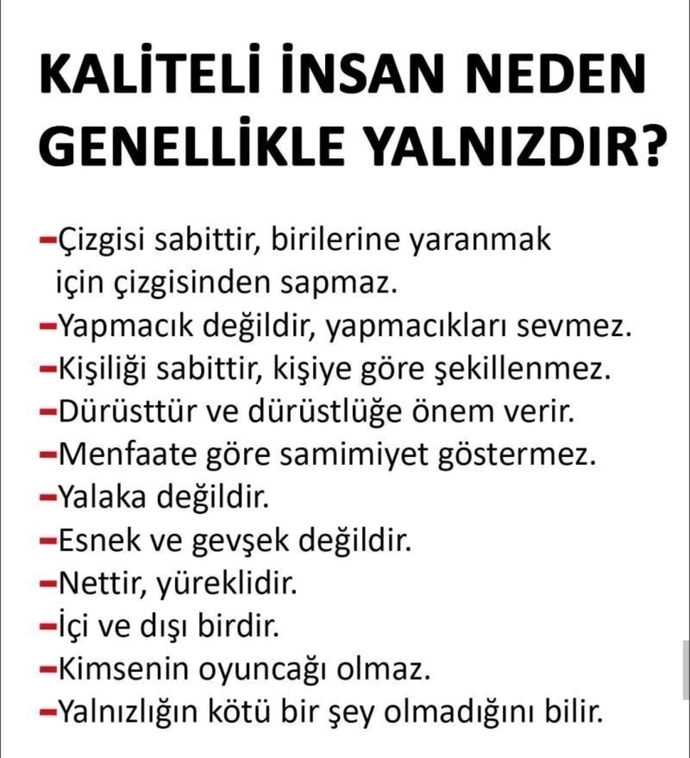 KALİTELİ İNSAN NEDEN GENELLİKLE YALNIZDIR?

-Çizgisi sabittir, birilerine yaranmak için çizgisinden sapmaz.
-Yapmacık değildir, yapmacıkları sevmez.
-Kişiliği sabittir, kişiye göre şekillenmez.
-Dürüsttür ve dürüstlüğe önem verir.
-Menfaate göre samimiyet göstermez.
-Yalaka değildir.
-Esnek ve gevşek değildir.
-Nettir, yüreklidir.
-İçi ve dışı birdir.
-Kimsenin oyuncağı olmaz.
-Yalnızlığın kötü bir şey olmadığını bilir.